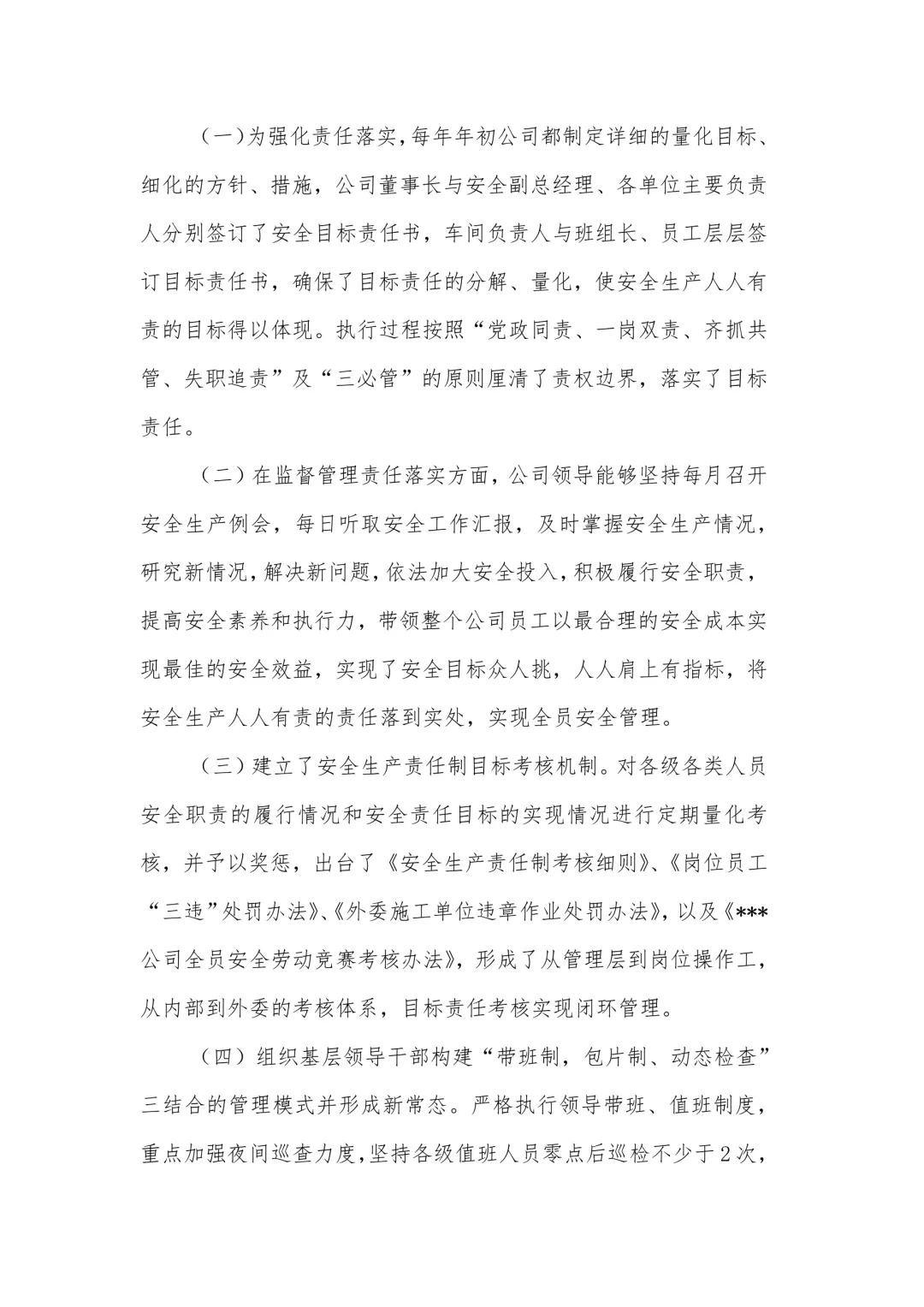 （一）为强化责任落实，每年年初公司都制定详细的量化目标、细化的方针、措施，公司董事长与安全副总经理、各单位主要负责人分别签订了安全目标责任书，车间负责人与班组长、员工层层签订目标责任书，确保了目标责任的分解、量化，使安全生产人人有责的目标得以体现。执行过程按照“党政同责、一岗双责、齐抓共管、失职追责”及“三必管”的原则厘清了责权边界，落实了目标责任。

（二）在监督管理责任落实方面，公司领导能够坚持每月召开安全生产例会，每日听取安全工作汇报，及时掌握安全生产情况，研究新情况，解决新问题，依法加大安全投入，积极履行安全职责，提高安全素养和执行力，带领整个公司员工以最合理的安全成本实现最佳的安全效益，实现了安全目标众人挑，人人肩上有指标，将安全生产人人有责的责任落到实处，实现全员安全管理。

（三）建立了安全生产责任制目标考核机制。对各级各类人员安全职责的履行情况和安全责任目标的实现情况进行定期量化考核，并予以奖惩，出台了《安全生产责任制考核细则》、《岗位员工“三违”处罚办法》、《外委施工单位违章作业处罚办法》，以及《***公司全员安全劳动竞赛考核办法》，形成了从管理层到岗位操作工，从内部到外委的考核体系，目标责任考核实现闭环管理。

（四）组织基层领导干部构建“带班制，包片制、动态检查”三结合的管理模式并形成新常态。严格执行领导带班、值班制度，重点加强夜间巡查力度，坚持各级值班人员零点后巡检不少于2次，